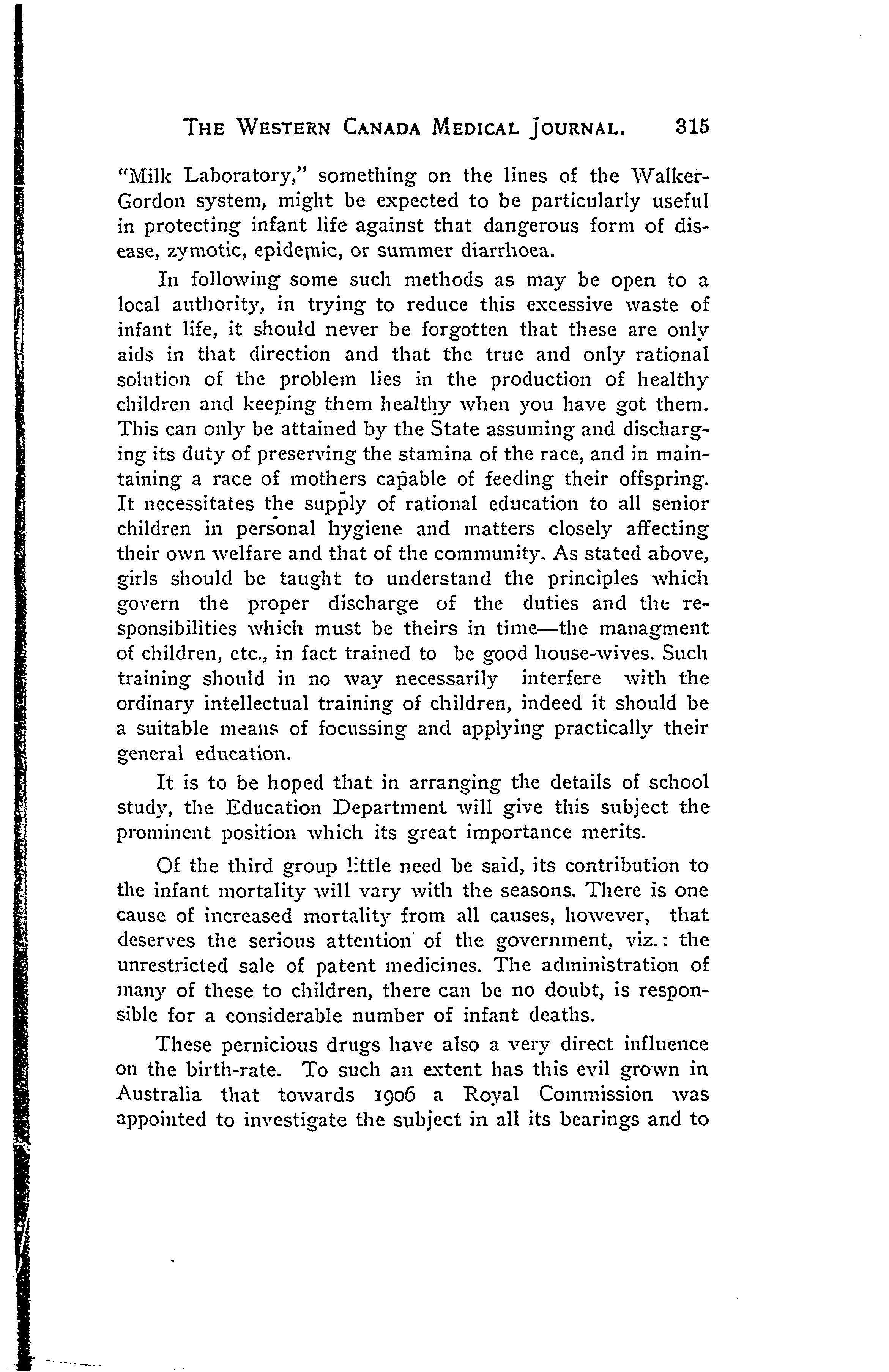 THE WESTERN CANADA MEDICAL JOURNAL. 315

"Milk Laboratory," something on the lines of the Walker-Gordon system, might be expected to be particularly useful in protecting infant life against that dangerous form of disease, zymotic, epidemic, or summer diarrhoea.

In following some such methods as may be open to a local authority, in trying to reduce this excessive waste of infant life, it should never be forgotten that these are only aids in that direction and that the true and only rational solution of the problem lies in the production of healthy children and keeping them healthy when you have got them. This can only be attained by the State assuming and discharging its duty of preserving the stamina of the race, and in maintaining a race of mothers capable of feeding their offspring. It necessitates the supply of rational education to all senior children in personal hygiene and matters closely affecting their own welfare and that of the community. As stated above, girls should be taught to understand the principles which govern the proper discharge of the duties and the responsibilities which must be theirs in time—the managment of children, etc., in fact trained to be good house-wives. Such training should in no way necessarily interfere with the ordinary intellectual training of children, indeed it should be a suitable means of focussing and applying practically their general education.

It is to be hoped that in arranging the details of school study, the Education Department will give this subject the prominent position which its great importance merits.

Of the third group little need be said, its contribution to the infant mortality will vary with the seasons. There is one cause of increased mortality from all causes, however, that deserves the serious attention of the government, viz.: the unrestricted sale of patent medicines. The administration of many of these to children, there can be no doubt, is responsible for a considerable number of infant deaths.

These pernicious drugs have also a very direct influence on the birth-rate. To such an extent has this evil grown in Australia that towards 1906 a Royal Commission was appointed to investigate the subject in all its bearings and to